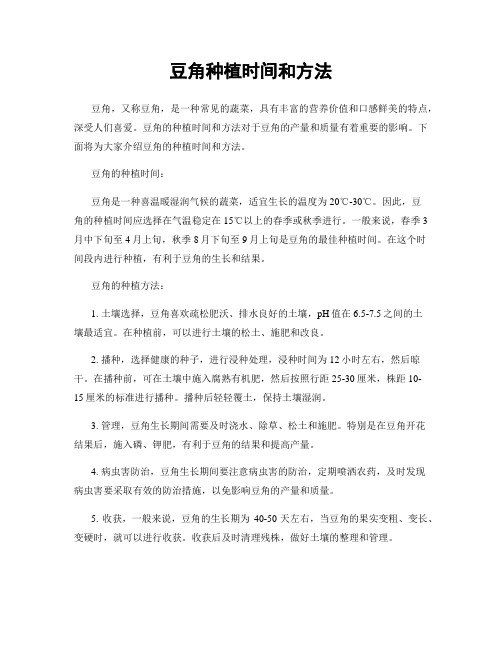 豆角种植时间和方法

豆角，又称豆角，是一种常见的蔬菜，具有丰富的营养价值和口感鲜美的特点，深受人们喜爱。豆角的种植时间和方法对于豆角的产量和质量有着重要的影响。下面将为大家介绍豆角的种植时间和方法。

豆角的种植时间：

豆角是一种喜温暖湿润气候的蔬菜，适宜生长的温度为20℃-30℃。因此，豆角的种植时间应选择在气温稳定在15℃以上的春季或秋季进行。一般来说，春季3月中下旬至4月上旬，秋季8月下旬至9月上旬是豆角的最佳种植时间。在这个时间段内进行种植，有利于豆角的生长和结果。

豆角的种植方法：

1. 土壤选择，豆角喜欢疏松肥沃、排水良好的土壤，pH值在6.5-7.5之间的土壤最适宜。在种植前，可以进行土壤的松土、施肥和改良。

2. 播种，选择健康的种子，进行浸种处理，浸种时间为12小时左右，然后晾干。在播种前，可在土壤中施入腐熟有机肥，然后按照行距25-30厘米，株距10-15厘米的标准进行播种。播种后轻轻覆土，保持土壤湿润。

3. 管理，豆角生长期间需要及时浇水、除草、松土和施肥。特别是在豆角开花结果后，施入磷、钾肥，有利于豆角的结果和提高产量。

4. 病虫害防治，豆角生长期间要注意病虫害的防治，定期喷洒农药，及时发现病虫害要采取有效的防治措施，以免影响豆角的产量和质量。

5. 收获，一般来说，豆角的生长期为40-50天左右，当豆角的果实变粗、变长、变硬时，就可以进行收获。收获后及时清理残株，做好土壤的整理和管理。